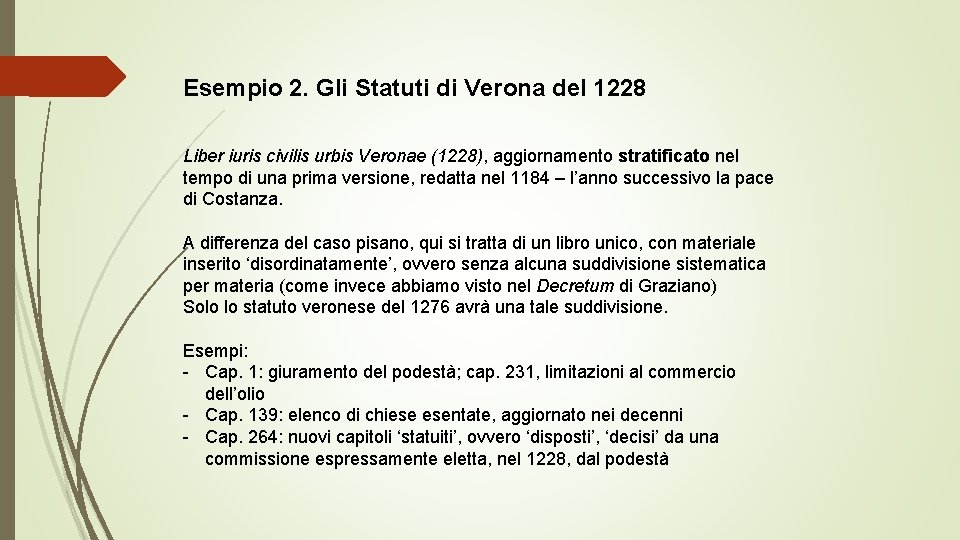 Esempio 2. Gli Statuti di Verona del 1228

Liber iuris civilis urbis Veronae (1228), aggiornamento stratificato nel tempo di una prima versione, redatta nel 1184 – l'anno successivo la pace di Costanza.

A differenza del caso pisano, qui si tratta di un libro unico, con materiale inserito 'disordinatamente', ovvero senza alcuna suddivisione sistematica per materia (come invece abbiamo visto nel Decretum di Graziano)
Solo lo statuto veronese del 1276 avrà una tale suddivisione.

Esempi:
- Cap. 1: giuramento del podestà; cap. 231, limitazioni al commercio dell'olio
- Cap. 139: elenco di chiese esentate, aggiornato nei decenni
- Cap. 264: nuovi capitoli 'statuiti', ovvero 'disposti', 'decisi' da una commissione espressamente eletta, nel 1228, dal podestà